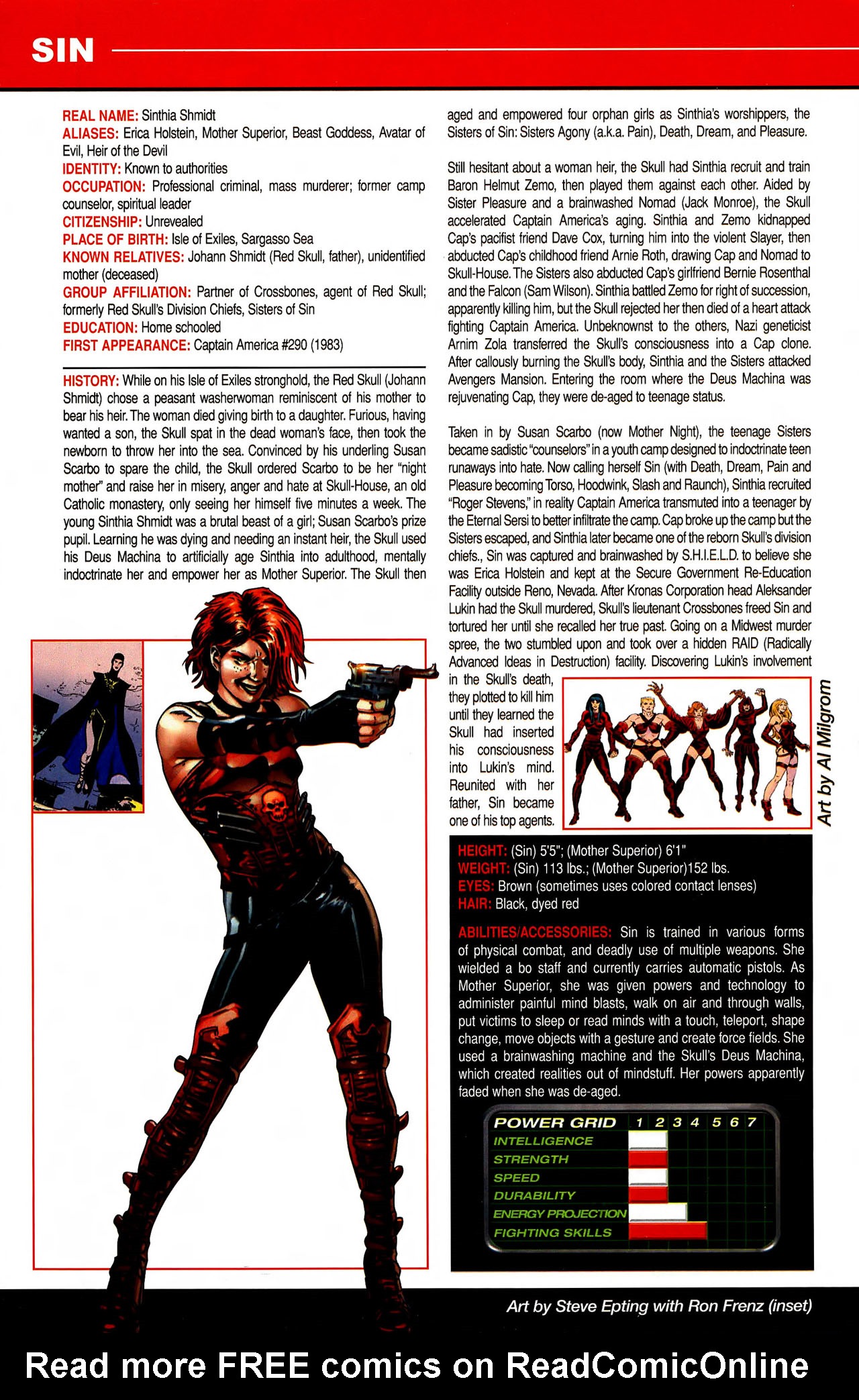 SIN

REAL NAME: Sinthia Shmidt
ALIASES: Erica Holstein, Mother Superior, Beast Goddess, Avatar of Evil, Heir of the Devil
IDENTITY: Known to authorities
OCCUPATION: Professional criminal, mass murderer; former camp counselor, spiritual leader
CITIZENSHIP: Unrevealed
PLACE OF BIRTH: Isle of Exiles, Sargasso Sea
KNOWN RELATIVES: Johann Shmidt (Red Skull, father), unidentified mother (deceased)
GROUP AFFILIATION: Partner of Crossbones, agent of Red Skull; formerly Red Skull's Division Chiefs, Sisters of Sin
EDUCATION: Home schooled
FIRST APPEARANCE: Captain America #290 (1983)

HISTORY: While on his Isle of Exiles stronghold, the Red Skull (Johann Shmidt) chose a peasant washerwoman reminiscent of his mother to bear his heir. The woman died giving birth to a daughter. Furious, having wanted a son, the Skull spat in the dead woman's face, then took the newborn to throw her into the sea. Convinced by his underling Susan Scarbo to spare the child, the Skull ordered Scarbo to be her "night mother" and raise her in misery, anger and hate at Skull-House, an old Catholic monastery, only seeing her himself five minutes a week. The young Sinthia Shmidt was a brutal beast of a girl; Susan Scarbo's prize pupil. Learning he was dying and needing an instant heir, the Skull used his Deus Machina to artificially age Sinthia into adulthood, mentally indoctrinate her and empower her as Mother Superior. The Skull then aged and empowered four orphan girls as Sinthia's worshippers, the Sisters of Sin: Sisters Agony (a.k.a. Pain), Death, Dream, and Pleasure.

Still hesitant about a woman heir, the Skull had Sinthia recruit and train Baron Helmut Zemo, then played them against each other. Aided by Sister Pleasure and a brainwashed Nomad (Jack Monroe), the Skull accelerated Captain America's aging. Sinthia and Zemo kidnapped Cap's pacifist friend Dave Cox, turning him into the violent Slayer, then abducted Cap's childhood friend Arnie Roth, drawing Cap and Nomad to Skull-House. The Sisters also abducted Cap's girlfriend Bernie Rosenthal and the Falcon (Sam Wilson). Sinthia battled Zemo for right of succession, apparently killing him, but the Skull rejected her then died of a heart attack fighting Captain America. Unbeknownst to the others, Nazi geneticist Arnim Zola transferred the Skull's consciousness into a Cap clone. After callously burning the Skull's body, Sinthia and the Sisters attacked Avengers Mansion. Entering the room where the Deus Machina was rejuvenating Cap, they were de-aged to teenage status.

Taken in by Susan Scarbo (now Mother Night), the teenage Sisters became sadistic "counselors" in a youth camp designed to indoctrinate teen runaways into hate. Now calling herself Sin (with Death, Dream, Pain and Pleasure becoming Torso, Hoodwink, Slash and Raunch), Sinthia recruited "Roger Stevens," in reality Captain America transmuted into a teenager by the Eternal Sersi to better infiltrate the camp. Cap broke up the camp but the Sisters escaped, and Sinthia later became one of the reborn Skull's division chiefs., Sin was captured and brainwashed by S.H.I.E.L.D. to believe she was Erica Holstein and kept at the Secure Government Re-Education Facility outside Reno, Nevada. After Kronas Corporation head Aleksander Lukin had the Skull murdered, Skull's lieutenant Crossbones freed Sin and tortured her until she recalled her true past. Going on a Midwest murder spree, the two stumbled upon and took over a hidden RAID (Radically Advanced Ideas in Destruction) facility. Discovering Lukin's involvement in the Skull's death, they plotted to kill him until they learned the Skull had inserted his consciousness into Lukin's mind. Reunited with her father, Sin became one of his top agents.

Art by Al Milgrom

HEIGHT: (Sin) 5'5"; (Mother Superior) 6'1"
WEIGHT: (Sin) 113 lbs.; (Mother Superior)152 lbs.
EYES: Brown (sometimes uses colored contact lenses)
HAIR: Black, dyed red

ABILITIES/ACCESSORIES: Sin is trained in various forms of physical combat, and deadly use of multiple weapons. She wielded a bo staff and currently carries automatic pistols. As Mother Superior, she was given powers and technology to administer painful mind blasts, walk on air and through walls, put victims to sleep or read minds with a touch, teleport, shape change, move objects with a gesture and create force fields. She used a brainwashing machine and the Skull's Deus Machina, which created realities out of mindstuff. Her powers apparently faded when she was de-aged.

POWER GRID 1 2 3 4 5 6 7
INTELLIGENCE
STRENGTH
SPEED
DURABILITY
ENERGY PROJECTION
FIGHTING SKILLS

Art by Steve Epting with Ron Frenz (inset)

Read more FREE comics on ReadComicOnline